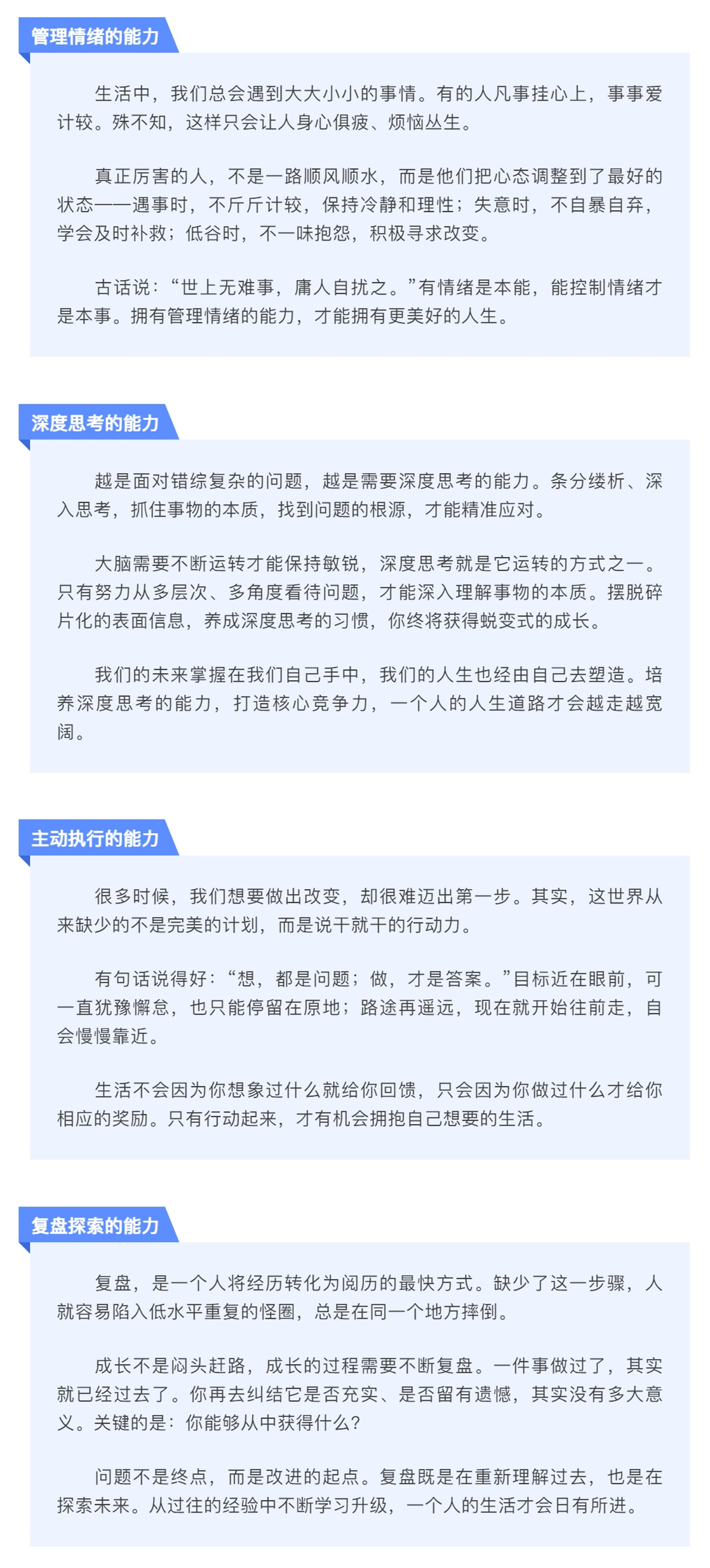 管理情绪的能力

生活中，我们总会遇到大大小小的事情。有的人凡事挂心上，事事爱计较。殊不知，这样只会让人身心俱疲、烦恼丛生。

真正厉害的人，不是一路顺风顺水，而是他们把心态调整到了最好的状态——遇事时，不斤斤计较，保持冷静和理性；失意时，不自暴自弃，学会及时补救；低谷时，不一味抱怨，积极寻求改变。

古话说：“世上无难事，庸人自扰之。”有情绪是本能，能控制情绪才是本事。拥有管理情绪的能力，才能拥有更美好的人生。

深度思考的能力

越是面对错综复杂的问题，越是需要深度思考的能力。条分缕析、深入思考，抓住事物的本质，找到问题的根源，才能精准应对。

大脑需要不断运转才能保持敏锐，深度思考就是它运转的方式之一。只有努力从多层次、多角度看待问题，才能深入理解事物的本质。摆脱碎片化的表面信息，养成深度思考的习惯，你终将获得蜕变式的成长。

我们的未来掌握在我们自己手中，我们的人生也经由自己去塑造。培养深度思考的能力，打造核心竞争力，一个人的人生道路才会越走越宽阔。

主动执行的能力

很多时候，我们想要做出改变，却很难迈出第一步。其实，这世界从来缺少的不是完美的计划，而是说干就干的行动力。

有句话说得好：“想，都是问题；做，才是答案。”目标近在眼前，可一直犹豫懈怠，也只能停留在原地；路途再遥远，现在就开始往前走，自会慢慢靠近。

生活不会因为你想象过什么就给你回馈，只会因为你做过什么才给你相应的奖励。只有行动起来，才有机会拥抱自己想要的生活。

复盘探索的能力

复盘，是一个人将经历转化为阅历的最快方式。缺少了这一步骤，人就容易陷入低水平重复的怪圈，总是在同一个地方摔倒。

成长不是闷头赶路，成长的过程需要不断复盘。一件事做过了，其实就已经过去了。你再去纠结它是否充实、是否留有遗憾，其实没有多大意义。关键的是：你能够从中获得什么？

问题不是终点，而是改进的起点。复盘既是在重新理解过去，也是在探索未来。从过往的经验中不断学习升级，一个人的生活才会日有所进。